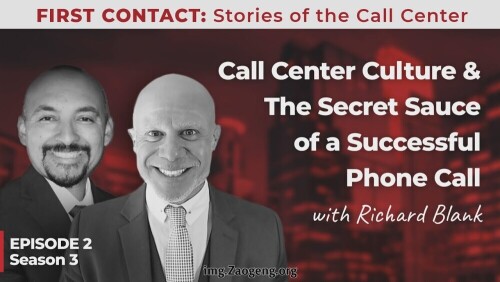 FIRST CONTACT: Stories of the Call Center

Call Center Culture & The Secret Sauce of a Successful Phone Call

with Richard Blank

EPISODE 2
Season 3

img.Zaogeng.org